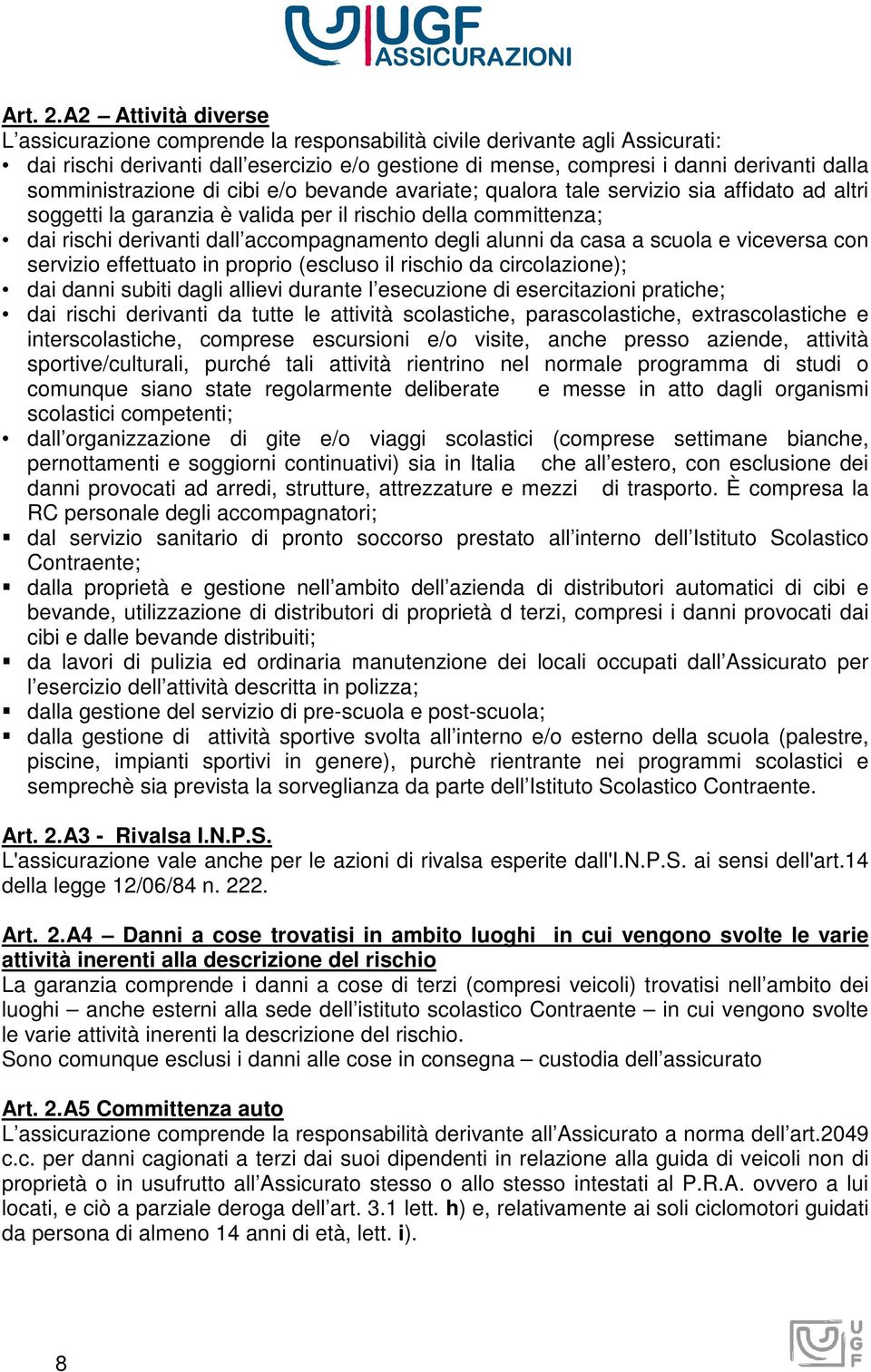 UGF ASSICURAZIONI

Art. 2.A2 – Attività diverse
L'assicurazione comprende la responsabilità civile derivante agli Assicurati:
• dai rischi derivanti dall'esercizio e/o gestione di mense, compresi i danni derivanti dalla somministrazione di cibi e/o bevande avariate; qualora tale servizio sia affidato ad altri soggetti la garanzia è valida per il rischio della committenza;
• dai rischi derivanti dall'accompagnamento degli alunni da casa a scuola e viceversa con servizio effettuato in proprio (escluso il rischio da circolazione);
• dai danni subiti dagli allievi durante l'esecuzione di esercitazioni pratiche;
• dai rischi derivanti da tutte le attività scolastiche, parascolastiche, extrascolastiche e interscolastiche, comprese escursioni e/o visite, anche presso aziende, attività sportive/culturali, purché tali attività rientrino nel normale programma di studi o comunque siano state regolarmente deliberate e messe in atto dagli organismi scolastici competenti;
• dall'organizzazione di gite e/o viaggi scolastici (comprese settimane bianche, pernottamenti e soggiorni continuativi) sia in Italia che all'estero, con esclusione dei danni provocati ad arredi, strutture, attrezzature e mezzi di trasporto. È compresa la RC personale degli accompagnatori;
▪ dal servizio sanitario di pronto soccorso prestato all'interno dell'Istituto Scolastico Contraente;
▪ dalla proprietà e gestione nell'ambito dell'azienda di distributori automatici di cibi e bevande, utilizzazione di distributori di proprietà d terzi, compresi i danni provocati dai cibi e dalle bevande distribuiti;
▪ da lavori di pulizia ed ordinaria manutenzione dei locali occupati dall'Assicurato per l'esercizio dell'attività descritta in polizza;
▪ dalla gestione del servizio di pre-scuola e post-scuola;
▪ dalla gestione di attività sportive svolta all'interno e/o esterno della scuola (palestre, piscine, impianti sportivi in genere), purchè rientrante nei programmi scolastici e semprechè sia prevista la sorveglianza da parte dell'Istituto Scolastico Contraente.

Art. 2.A3 - Rivalsa I.N.P.S.
L'assicurazione vale anche per le azioni di rivalsa esperite dall'I.N.P.S. ai sensi dell'art.14 della legge 12/06/84 n. 222.

Art. 2.A4 – Danni a cose trovatisi in ambito luoghi in cui vengono svolte le varie attività inerenti alla descrizione del rischio
La garanzia comprende i danni a cose di terzi (compresi veicoli) trovatisi nell'ambito dei luoghi – anche esterni alla sede dell'istituto scolastico Contraente – in cui vengono svolte le varie attività inerenti la descrizione del rischio.
Sono comunque esclusi i danni alle cose in consegna – custodia dell'assicurato

Art. 2.A5 Committenza auto
L'assicurazione comprende la responsabilità derivante all'Assicurato a norma dell'art.2049 c.c. per danni cagionati a terzi dai suoi dipendenti in relazione alla guida di veicoli non di proprietà o in usufrutto all'Assicurato stesso o allo stesso intestati al P.R.A. ovvero a lui locati, e ciò a parziale deroga dell'art. 3.1 lett. h) e, relativamente ai soli ciclomotori guidati da persona di almeno 14 anni di età, lett. i).

8

UGF